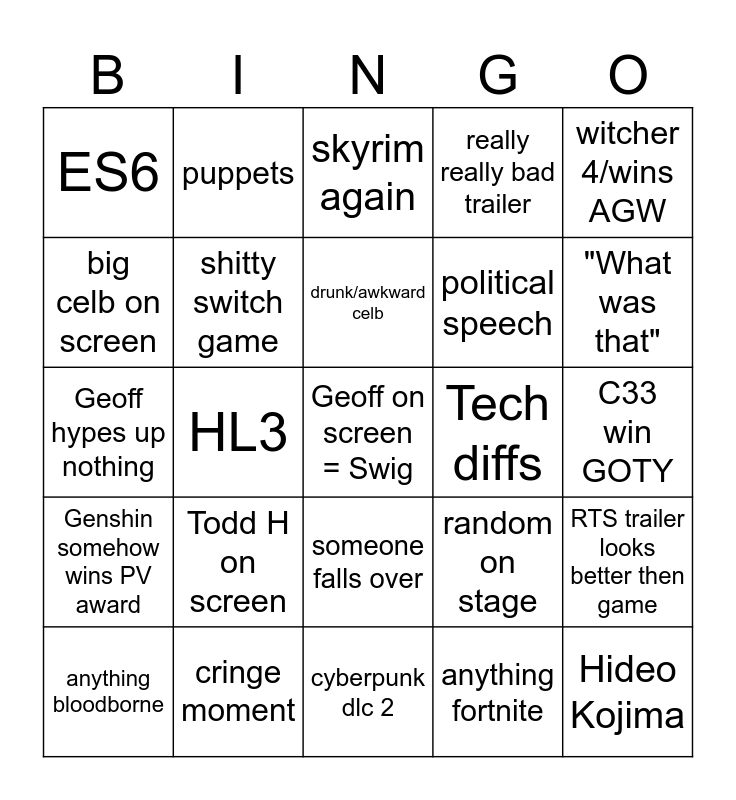 | B | I | N | G | O |
|---|---|---|---|---|
| ES6 | puppets | skyrim again | really really bad trailer | witcher 4/wins AGW |
| big celb on screen | shitty switch game | drunk/awkward celb | political speech | "What was that" |
| Geoff hypes up nothing | HL3 | Geoff on screen = Swig | Tech diffs | C33 win GOTY |
| Genshin somehow wins PV award | Todd H on screen | someone falls over | random on stage | RTS trailer looks better then game |
| anything bloodborne | cringe moment | cyberpunk dlc 2 | anything fortnite | Hideo Kojima |